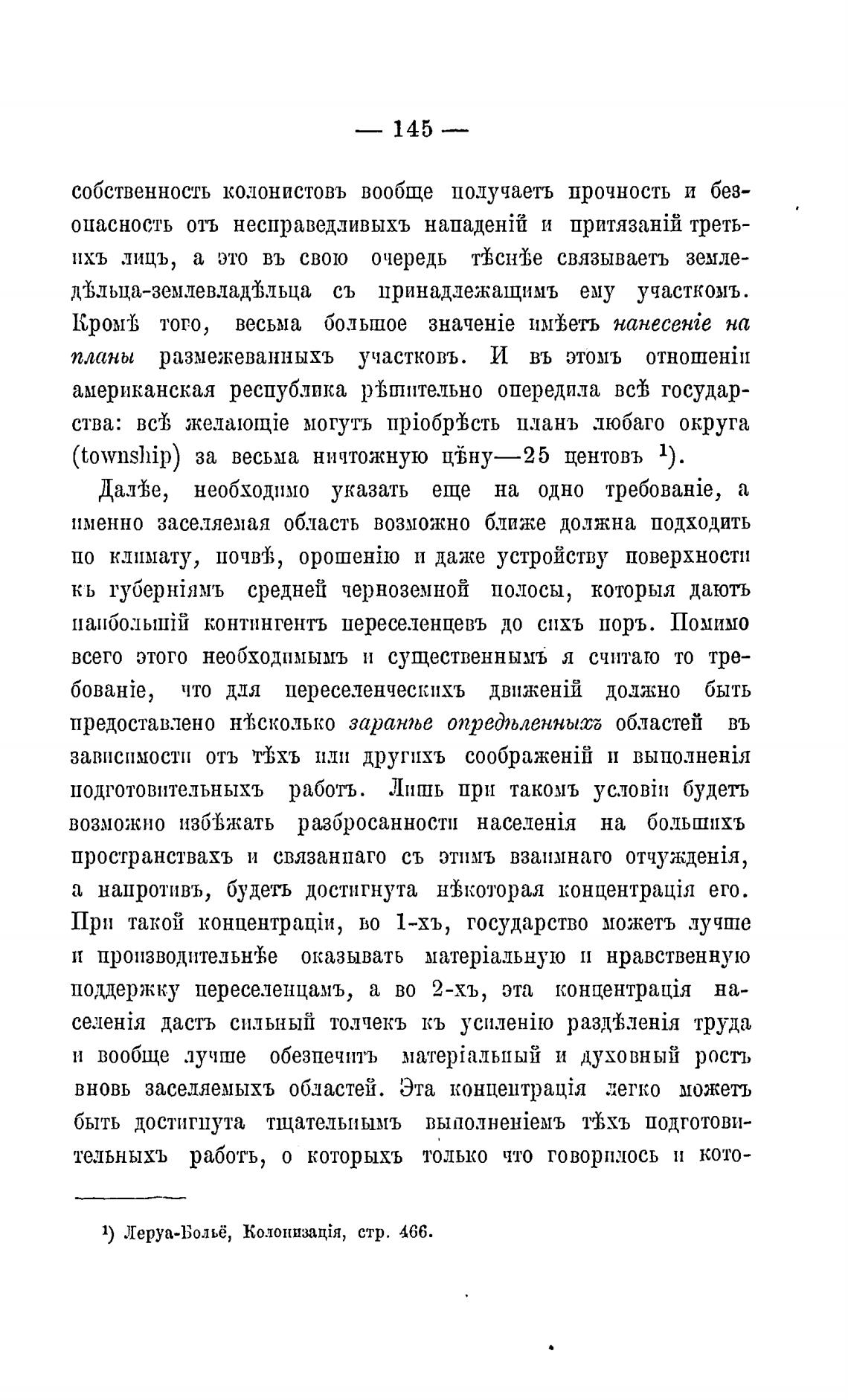 — 145 —

собственность колонистовъ вообще получаетъ прочность и безопасность отъ несправедливыхъ нападеній и притязаній третьихъ лицъ, а это въ свою очередь тѣснѣе связываетъ земледѣльца-землевладѣльца съ принадлежащимъ ему участкомъ. Кромѣ того, весьма большое значеніе имѣетъ нанесеніе на планы размежеванныхъ участковъ. И въ этомъ отношеніи американская республика рѣшительно опередила всѣ государства: всѣ желающіе могутъ пріобрѣсть планъ любаго округа (township) за весьма ничтожную цѣну—25 центовъ ¹).

Далѣе, необходимо указать еще на одно требованіе, а именно заселяемая область возможно ближе должна подходить по климату, почвѣ, орошенію и даже устройству поверхности къ губерніямъ средней черноземной полосы, которыя даютъ наибольшій контингентъ переселенцевъ до сихъ поръ. Помимо всего этого необходимымъ и существеннымъ я считаю то требованіе, что для переселенческихъ движеній должно быть предоставлено нѣсколько заранѣе опредѣленныхъ областей въ зависимости отъ тѣхъ или другихъ соображеній и выполненія подготовительныхъ работъ. Лишь при такомъ условіи будетъ возможно избѣжать разбросанности населенія на большихъ пространствахъ и связаннаго съ этимъ взаимнаго отчужденія, а напротивъ, будетъ достигнута нѣкоторая концентрація его. При такой концентраціи, во 1-хъ, государство можетъ лучше и производительнѣе оказывать матеріальную и нравственную поддержку переселенцамъ, а во 2-хъ, эта концентрація населенія дастъ сильный толчекъ къ усиленію раздѣленія труда и вообще лучше обезпечитъ матеріальный и духовный ростъ вновь заселяемыхъ областей. Эта концентрація легко можетъ быть достигнута тщательнымъ выполненіемъ тѣхъ подготовительныхъ работъ, о которыхъ только что говорилось и кото-

¹) Леруа-Больё, Колонизація, стр. 466.